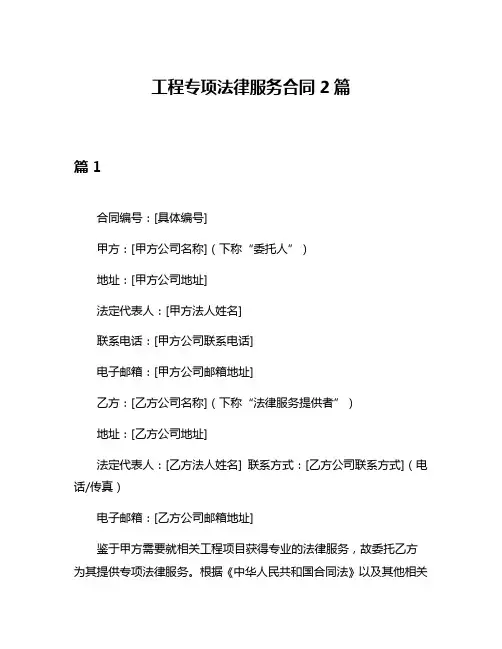 工程专项法律服务合同 2 篇

篇 1

合同编号：[具体编号]

甲方：[甲方公司名称]（下称“委托人”）

地址：[甲方公司地址]

法定代表人：[甲方法人姓名]

联系电话：[甲方公司联系电话]

电子邮箱：[甲方公司邮箱地址]

乙方：[乙方公司名称]（下称“法律服务提供者”）

地址：[乙方公司地址]

法定代表人：[乙方法人姓名] 联系方式：[乙方公司联系方式]（电话/传真）

电子邮箱：[乙方公司邮箱地址]

鉴于甲方需要就相关工程项目获得专业的法律服务，故委托乙方为其提供专项法律服务。根据《中华人民共和国合同法》以及其他相关